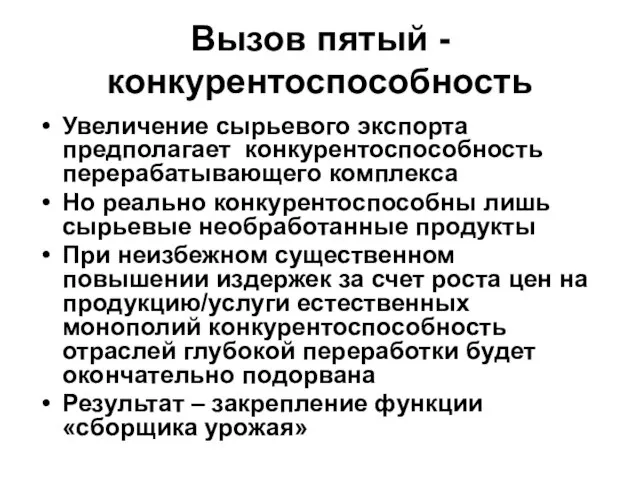 Вызов пятый - конкурентоспособность

• Увеличение сырьевого экспорта предполагает конкурентоспособность перерабатывающего комплекса
• Но реально конкурентоспособны лишь сырьевые необработанные продукты
• При неизбежном существенном повышении издержек за счет роста цен на продукцию/услуги естественных монополий конкурентоспособность отраслей глубокой переработки будет окончательно подорвана
• Результат – закрепление функции «сборщика урожая»